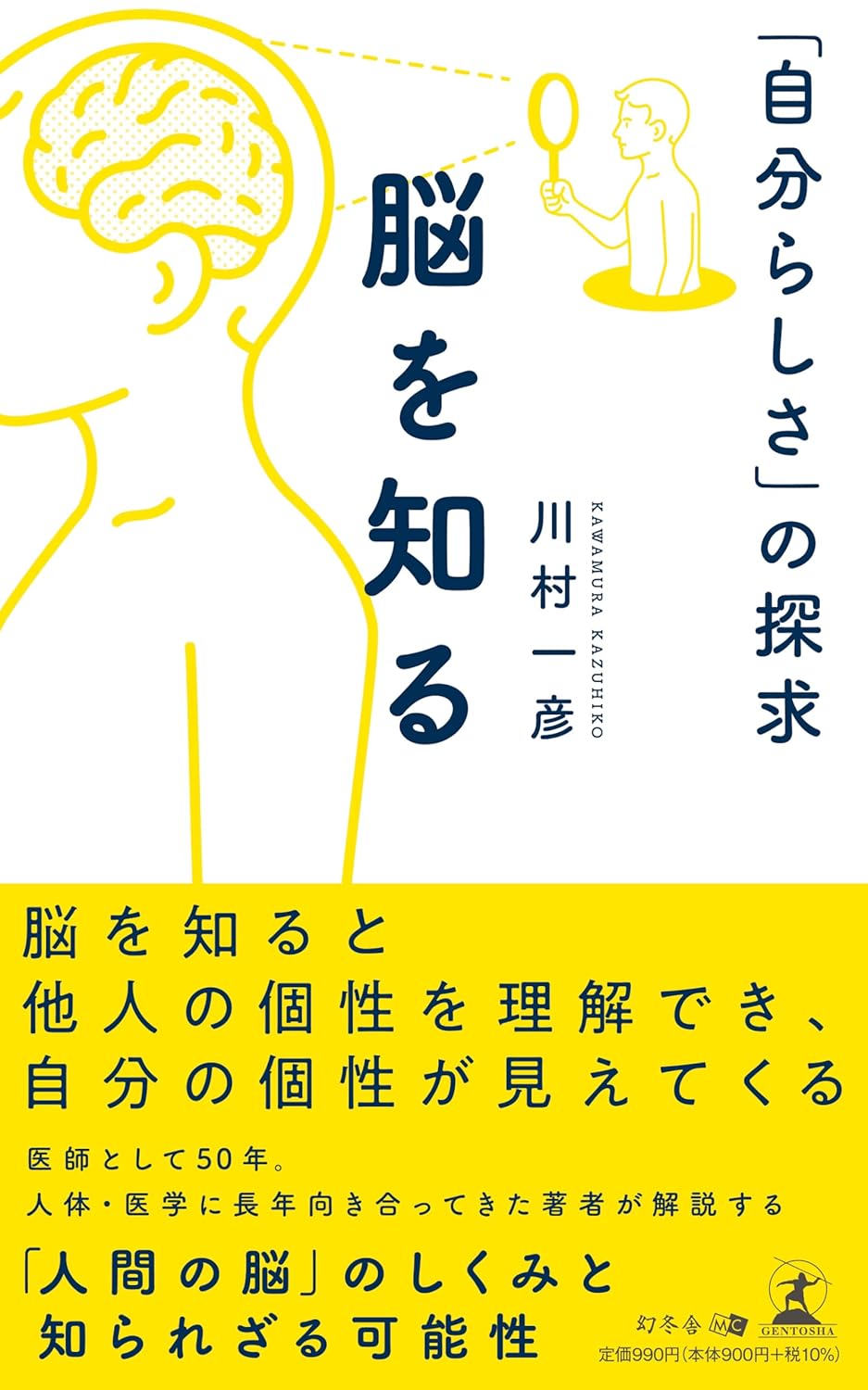 「自分らしさ」の探求

脳を知る

川村一彦
KAWAMURA KAZUHIKO

脳を知ると
他人の個性を理解でき、
自分の個性が見えてくる

医師として50年。
人体・医学に長年向き合ってきた著者が解説する

「人間の脳」のしくみと
知られざる可能性

幻冬舎 MC
GENTOSHA
定価990円(本体900円+税10%)